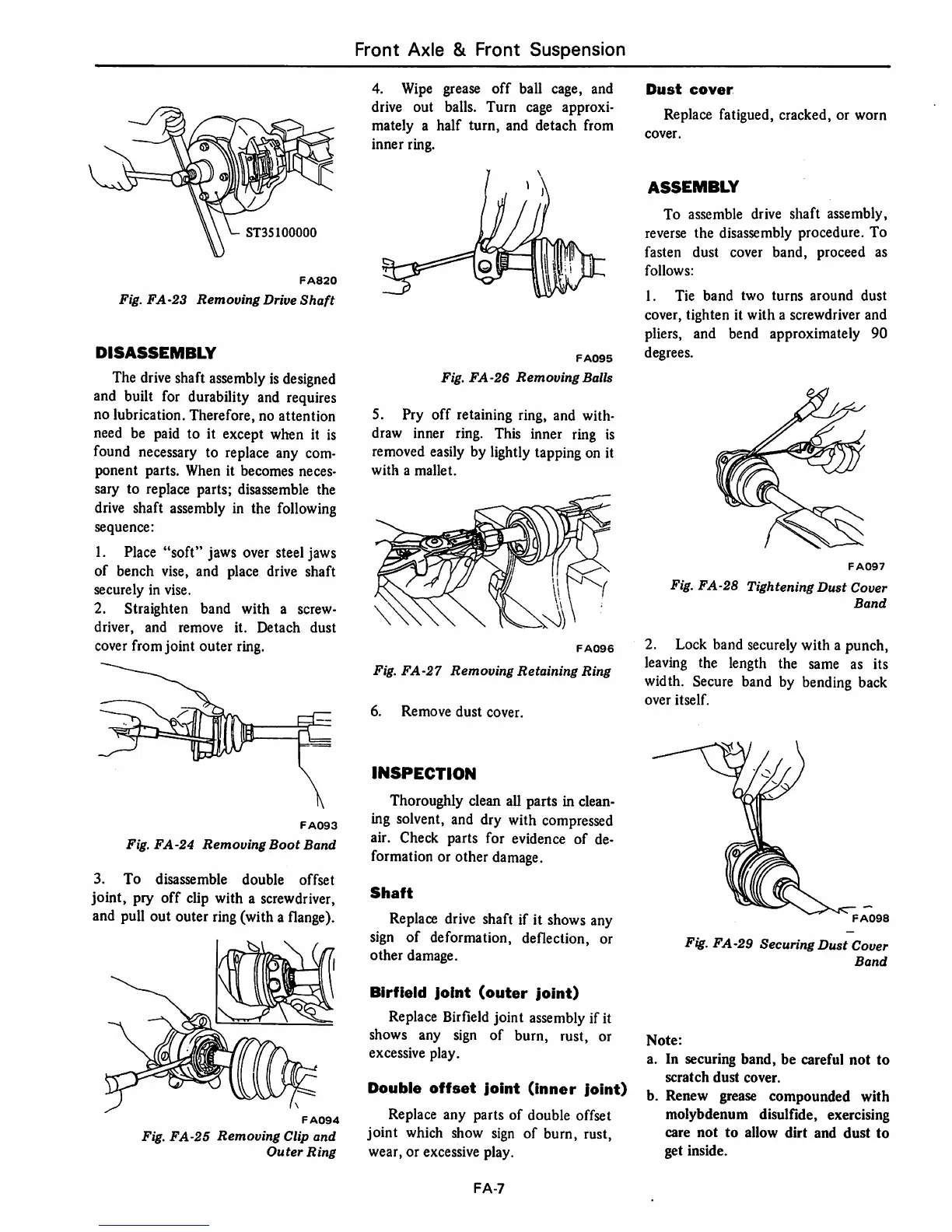 Front Axle & Front Suspension

ST35100000

FA820

Fig. FA-23 Removing Drive Shaft

DISASSEMBLY

The drive shaft assembly is designed and built for durability and requires no lubrication. Therefore, no attention need be paid to it except when it is found necessary to replace any component parts. When it becomes necessary to replace parts; disassemble the drive shaft assembly in the following sequence:

1. Place "soft" jaws over steel jaws of bench vise, and place drive shaft securely in vise.

2. Straighten band with a screwdriver, and remove it. Detach dust cover from joint outer ring.

FA093

Fig. FA-24 Removing Boot Band

3. To disassemble double offset joint, pry off clip with a screwdriver, and pull out outer ring (with a flange).

FA094

Fig. FA-25 Removing Clip and Outer Ring

4. Wipe grease off ball cage, and drive out balls. Turn cage approximately a half turn, and detach from inner ring.

FA095

Fig. FA-26 Removing Balls

5. Pry off retaining ring, and withdraw inner ring. This inner ring is removed easily by lightly tapping on it with a mallet.

FA096

Fig. FA-27 Removing Retaining Ring

6. Remove dust cover.

INSPECTION

Thoroughly clean all parts in cleaning solvent, and dry with compressed air. Check parts for evidence of deformation or other damage.

Shaft

Replace drive shaft if it shows any sign of deformation, deflection, or other damage.

Birfield joint (outer joint)

Replace Birfield joint assembly if it shows any sign of burn, rust, or excessive play.

Double offset joint (inner joint)

Replace any parts of double offset joint which show sign of burn, rust, wear, or excessive play.

Dust cover

Replace fatigued, cracked, or worn cover.

ASSEMBLY

To assemble drive shaft assembly, reverse the disassembly procedure. To fasten dust cover band, proceed as follows:

1. Tie band two turns around dust cover, tighten it with a screwdriver and pliers, and bend approximately 90 degrees.

FA097

Fig. FA-28 Tightening Dust Cover Band

2. Lock band securely with a punch, leaving the length the same as its width. Secure band by bending back over itself.

FA098

Fig. FA-29 Securing Dust Cover Band

Note:
a. In securing band, be careful not to scratch dust cover.
b. Renew grease compounded with molybdenum disulfide, exercising care not to allow dirt and dust to get inside.

FA-7